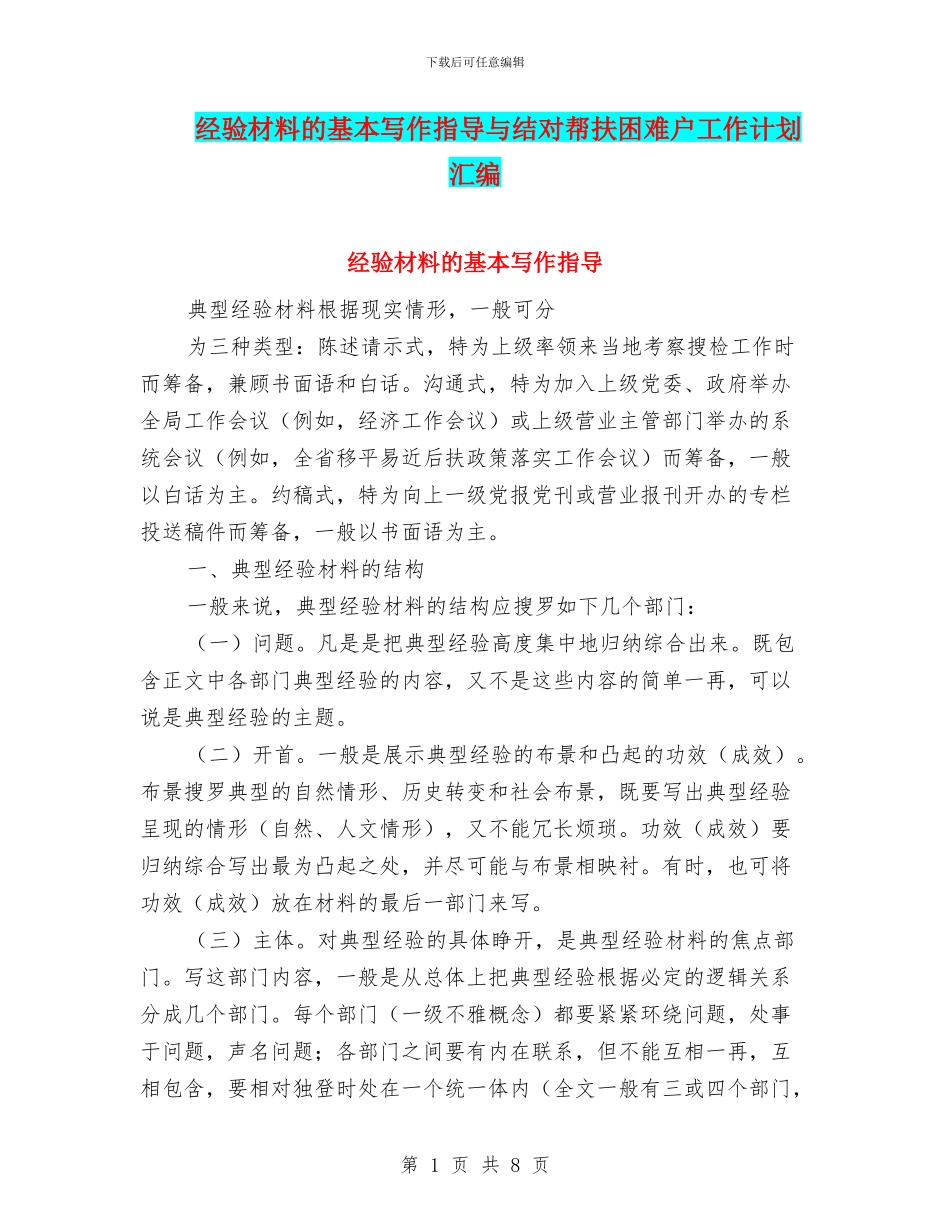 下载后可任意编辑

经验材料的基本写作指导与结对帮扶困难户工作计划汇编

经验材料的基本写作指导

典型经验材料根据现实情形，一般可分

为三种类型：陈述请示式，特为上级率领来当地考察搜检工作时而筹备，兼顾书面语和白话。沟通式，特为加入上级党委、政府举办全局工作会议（例如，经济工作会议）或上级营业主管部门举办的系统会议（例如，全省移平易近后扶政策落实工作会议）而筹备，一般以白话为主。约稿式，特为向上一级党报党刊或营业报刊开办的专栏投送稿件而筹备，一般以书面语为主。

一、典型经验材料的结构

一般来说，典型经验材料的结构应搜罗如下几个部门：

（一）问题。凡是是把典型经验高度集中地归纳综合出来。既包含正文中各部门典型经验的内容，又不是这些内容的简单一再，可以说是典型经验的主题。

（二）开首。一般是展示典型经验的布景和凸起的功效（成效）。布景搜罗典型的自然情形、历史转变和社会布景，既要写出典型经验呈现的情形（自然、人文情形），又不能冗长烦琐。功效（成效）要归纳综合写出最为凸起之处，并尽可能与布景相映衬。有时，也可将功效（成效）放在材料的最后一部门来写。

（三）主体。对典型经验的具体睁开，是典型经验材料的焦点部门。写这部门内容，一般是从总体上把典型经验根据必定的逻辑关系分成几个部门。每个部门（一级不雅概念）都要紧紧环绕问题，处事于问题，声名问题；各部门之间要有内在联系，但不能互相一再，互相包含，要相对独登时处在一个统一体内（全文一般有三或四个部门，

第 1 页 共 8 页